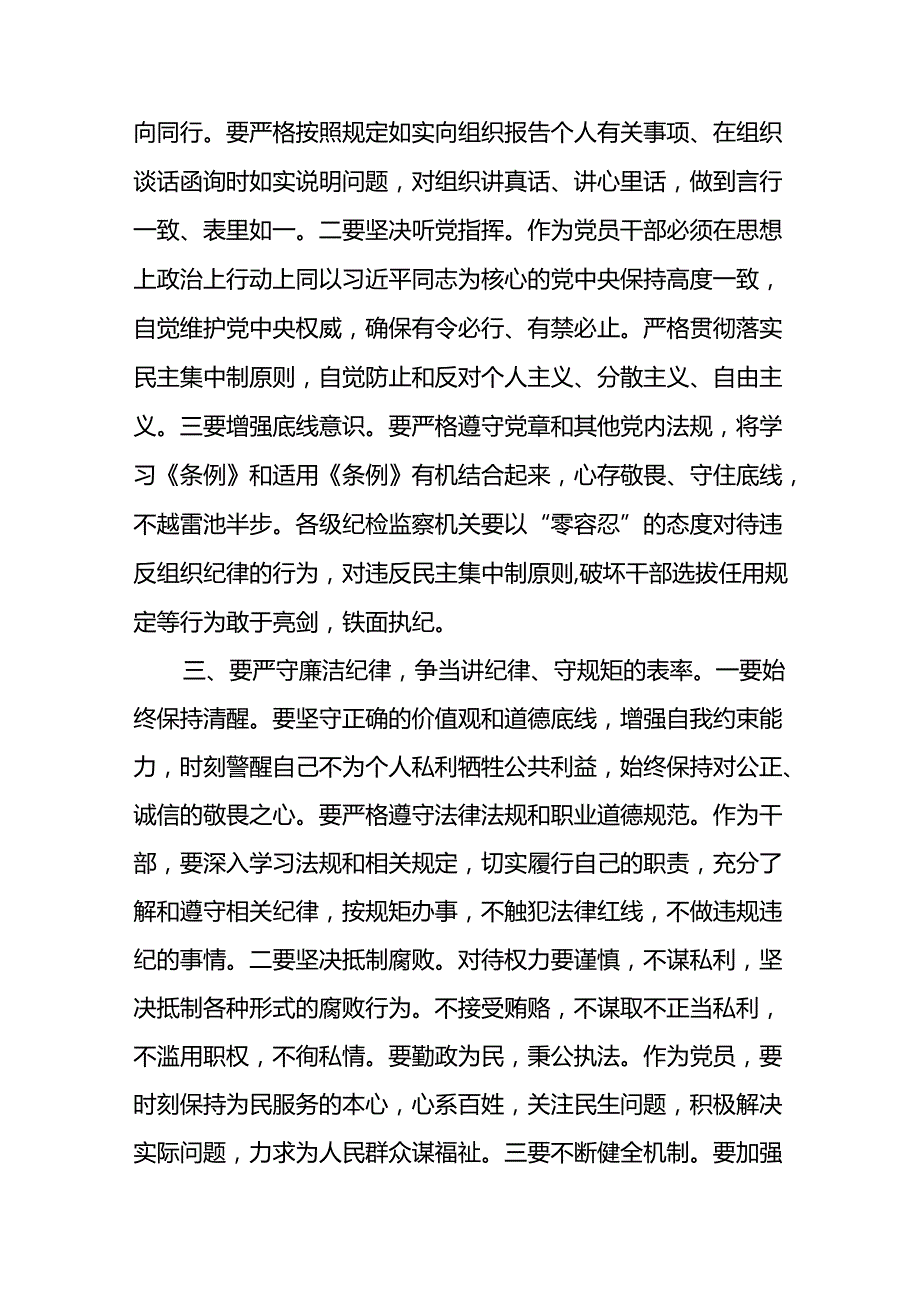 向同行。要严格按照规定如实向组织报告个人有关事项、在组织谈话函询时如实说明问题，对组织讲真话、讲心里话，做到言行一致、表里如一。二要坚决听党指挥。作为党员干部必须在思想上政治上行动上同以习近平同志为核心的党中央保持高度一致，自觉维护党中央权威，确保有令必行、有禁必止。严格贯彻落实民主集中制原则，自觉防止和反对个人主义、分散主义、自由主义。三要增强底线意识。要严格遵守党章和其他党内法规，将学习《条例》和适用《条例》有机结合起来，心存敬畏、守住底线，不越雷池半步。各级纪检监察机关要以“零容忍”的态度对待违反组织纪律的行为，对违反民主集中制原则,破坏干部选拔任用规定等行为敢于亮剑，铁面执纪。

三、要严守廉洁纪律，争当讲纪律、守规矩的表率。一要始终保持清醒。要坚守正确的价值观和道德底线，增强自我约束能力，时刻警醒自己不为个人私利牺牲公共利益，始终保持对公正、诚信的敬畏之心。要严格遵守法律法规和职业道德规范。作为干部，要深入学习法规和相关规定，切实履行自己的职责，充分了解和遵守相关纪律，按规矩办事，不触犯法律红线，不做违规违纪的事情。二要坚决抵制腐败。对待权力要谨慎，不谋私利，坚决抵制各种形式的腐败行为。不接受贿赂，不谋取不正当私利，不滥用职权，不徇私情。要勤政为民，秉公执法。作为党员，要时刻保持为民服务的本心，心系百姓，关注民生问题，积极解决实际问题，力求为人民群众谋福祉。三要不断健全机制。要加强